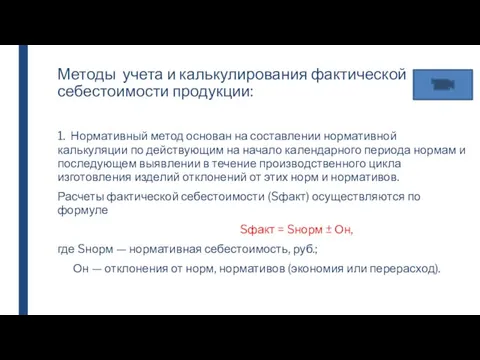 Методы учета и калькулирования фактической себестоимости продукции:

1. Нормативный метод основан на составлении нормативной калькуляции по действующим на начало календарного периода нормам и последующем выявлении в течение производственного цикла изготовления изделий отклонений от этих норм и нормативов.

Расчеты фактической себестоимости (Sфакт) осуществляются по формуле

Sфакт = Sнорм ± Он,

где Sнорм — нормативная себестоимость, руб.;

Он — отклонения от норм, нормативов (экономия или перерасход).